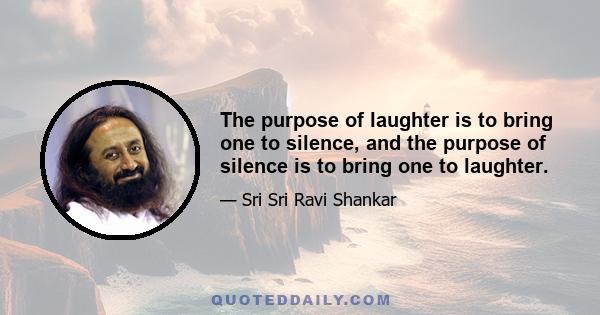 The purpose of laughter is to bring one to silence, and the purpose of silence is to bring one to laughter.

— Sri Sri Ravi Shankar

QUOTEDDAILY.COM